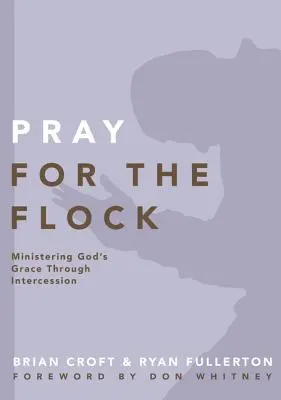 PRAY
FOR THE
FLOCK

Ministering God's Grace Through Intercession

BRIAN CROFT & RYAN FULLERTON
FOREWORD BY DON WHITNEY